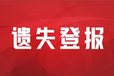 遗失登报